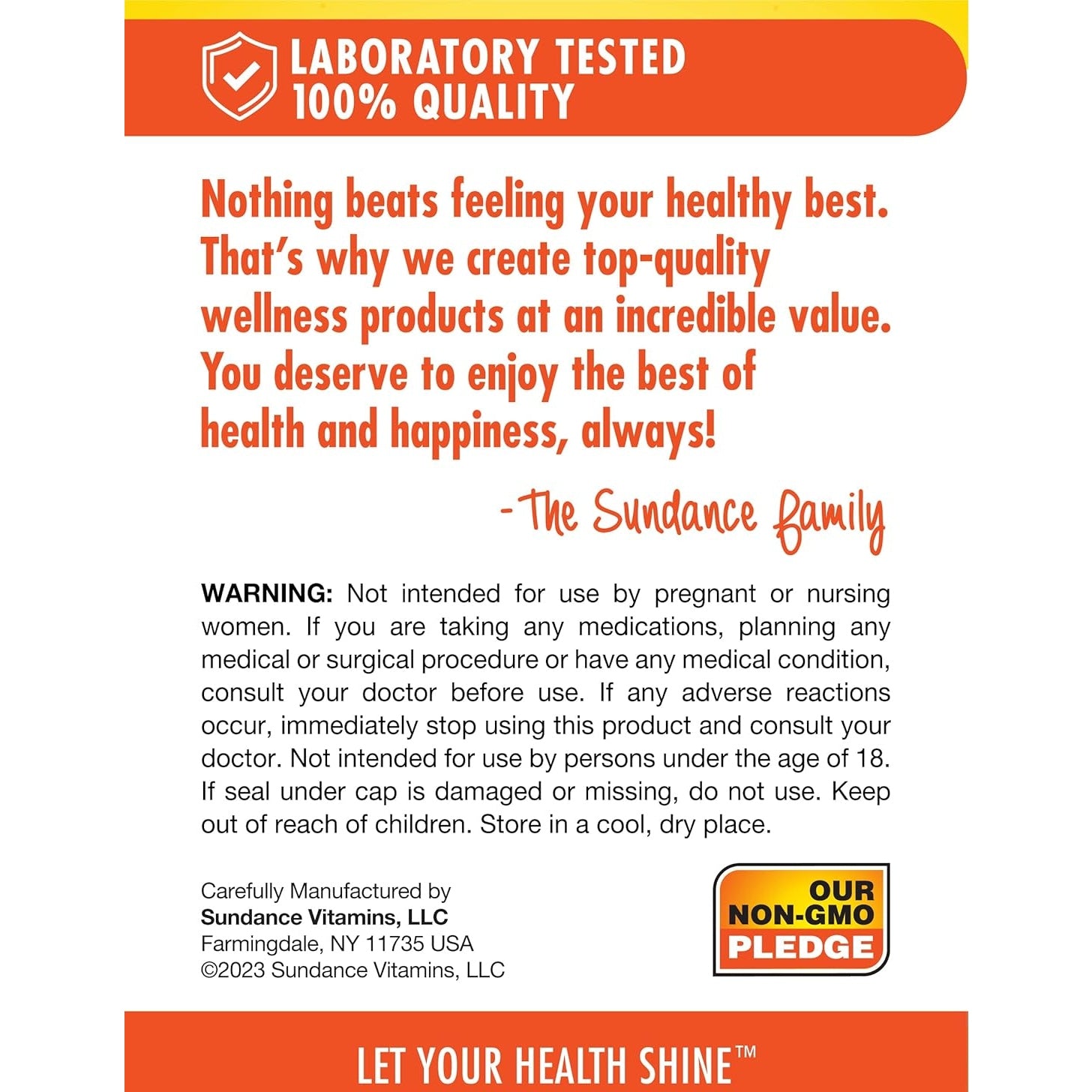 LABORATORY TESTED
100% QUALITY

Nothing beats feeling your healthy best. That's why we create top-quality wellness products at an incredible value. You deserve to enjoy the best of health and happiness, always!

-The Sundance family

WARNING: Not intended for use by pregnant or nursing women. If you are taking any medications, planning any medical or surgical procedure or have any medical condition, consult your doctor before use. If any adverse reactions occur, immediately stop using this product and consult your doctor. Not intended for use by persons under the age of 18. If seal under cap is damaged or missing, do not use. Keep out of reach of children. Store in a cool, dry place.

Carefully Manufactured by
Sundance Vitamins, LLC
Farmingdale, NY 11735 USA
©2023 Sundance Vitamins, LLC

OUR
NON-GMO
PLEDGE

LET YOUR HEALTH SHINE™